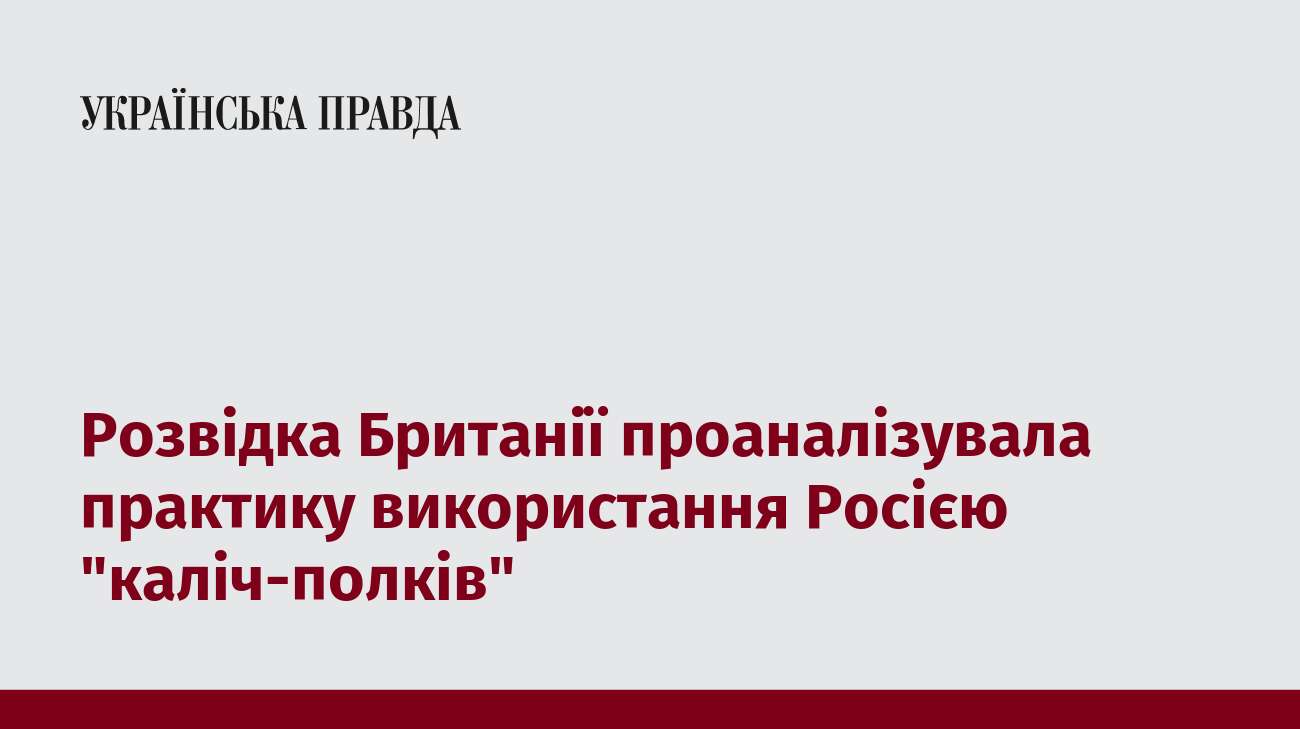 УКРАЇНСЬКА ПРАВДА

Розвідка Британії проаналізувала практику використання Росією "каліч-полків"